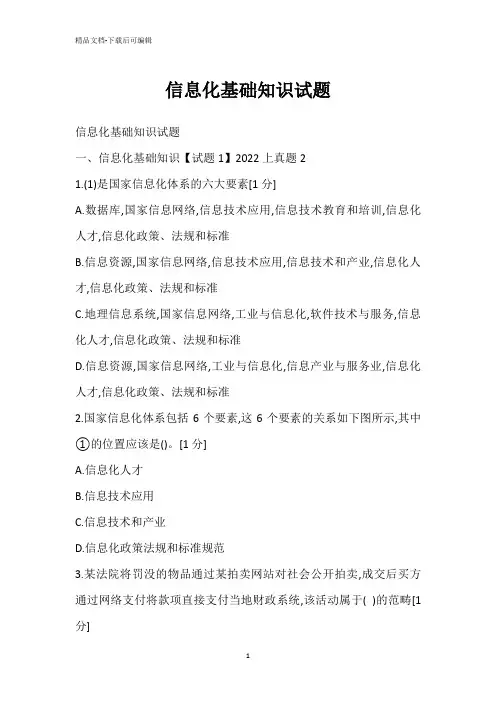 精品文档-下载后可编辑

信息化基础知识试题

信息化基础知识试题

一、信息化基础知识【试题 1】2022 上真题 2

1.(1)是国家信息化体系的六大要素[1 分]

A.数据库,国家信息网络,信息技术应用,信息技术教育和培训,信息化人才,信息化政策、法规和标准

B.信息资源,国家信息网络,信息技术应用,信息技术和产业,信息化人才,信息化政策、法规和标准

C.地理信息系统,国家信息网络,工业与信息化,软件技术与服务,信息化人才,信息化政策、法规和标准

D.信息资源,国家信息网络,工业与信息化,信息产业与服务业,信息化人才,信息化政策、法规和标准

2.国家信息化体系包括 6 个要素,这 6 个要素的关系如下图所示,其中①的位置应该是()。[1 分]

A.信息化人才

B.信息技术应用

C.信息技术和产业

D.信息化政策法规和标准规范

3.某法院将罚没的物品通过某拍卖网站对社会公开拍卖,成交后买方通过网络支付将款项直接支付当地财政系统,该活动属于( )的范畴[1 分]

1